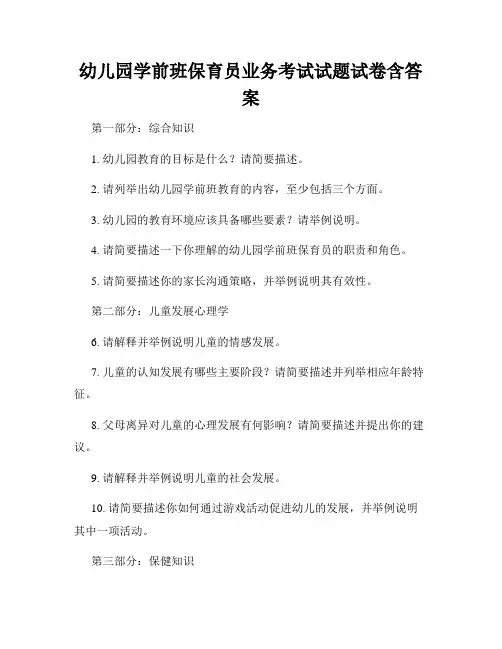 幼儿园学前班保育员业务考试试题试卷含答案

第一部分：综合知识

1. 幼儿园教育的目标是什么？请简要描述。

2. 请列举出幼儿园学前班教育的内容，至少包括三个方面。

3. 幼儿园的教育环境应该具备哪些要素？请举例说明。

4. 请简要描述一下你理解的幼儿园学前班保育员的职责和角色。

5. 请简要描述你的家长沟通策略，并举例说明其有效性。

第二部分：儿童发展心理学

6. 请解释并举例说明儿童的情感发展。

7. 儿童的认知发展有哪些主要阶段？请简要描述并列举相应年龄特征。

8. 父母离异对儿童的心理发展有何影响？请简要描述并提出你的建议。

9. 请解释并举例说明儿童的社会发展。

10. 请简要描述你如何通过游戏活动促进幼儿的发展，并举例说明其中一项活动。

第三部分：保健知识